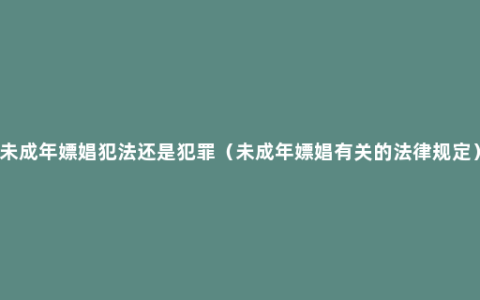 未成年嫖娼犯法还是犯罪（未成年嫖娼有关的法律规定）